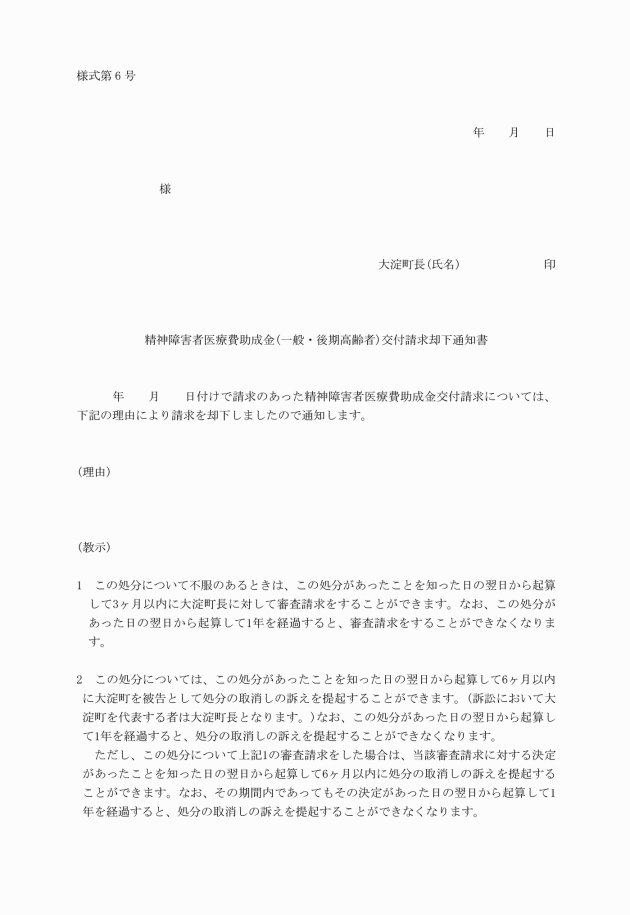 様式第6号

年　　月　　日

様

大淀町長(氏名)　　　　　　印

精神障害者医療費助成金(一般・後期高齢者)交付請求却下通知書

年　　月　　日付けで請求のあった精神障害者医療費助成金交付請求については、下記の理由により請求を却下しましたので通知します。

(理由)

(教示)

1　この処分について不服のあるときは、この処分があったことを知った日の翌日から起算して3ヶ月以内に大淀町長に対して審査請求をすることができます。なお、この処分があった日の翌日から起算して1年を経過すると、審査請求をすることができなくなります。

2　この処分については、この処分があったことを知った日の翌日から起算して6ヶ月以内に大淀町を被告として処分の取消しの訴えを提起することができます。(訴訟において大淀町を代表する者は大淀町長となります。)なお、この処分があった日の翌日から起算して1年を経過すると、処分の取消しの訴えを提起することができなくなります。

ただし、この処分について上記1の審査請求をした場合は、当該審査請求に対する決定があったことを知った日の翌日から起算して6ヶ月以内に処分の取消しの訴えを提起することができます。なお、その期間内であってもその決定があった日の翌日から起算して1年を経過すると、処分の取消しの訴えを提起することができなくなります。